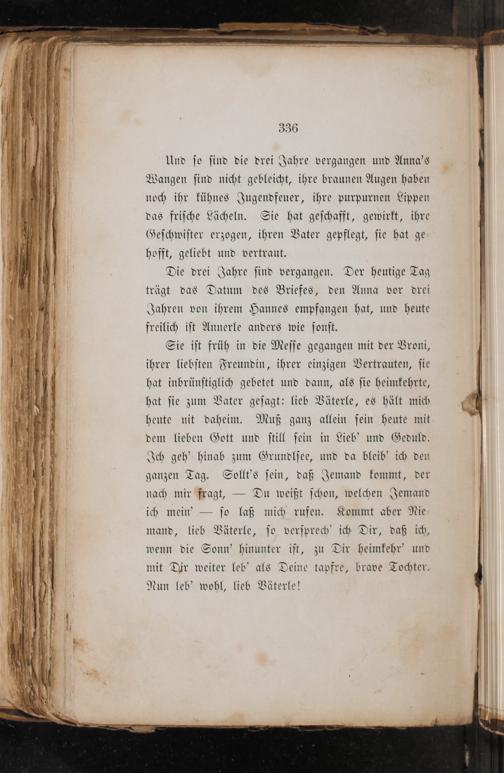 336

Und so sind die drei Jahre vergangen und Anna's Wangen sind nicht gebleicht, ihre braunen Augen haben noch ihr kühnes Jugendfeuer, ihre purpurnen Lippen das frische Lächeln. Sie hat geschafft, gewirkt, ihre Geschwister erzogen, ihren Vater gepflegt, sie hat gehofft, geliebt und vertraut.

Die drei Jahre sind vergangen. Der heutige Tag trägt das Datum des Briefes, den Anna vor drei Jahren von ihrem Hannes empfangen hat, und heute freilich ist Annerle anders wie sonst.

Sie ist früh in die Messe gegangen mit der Vroni, ihrer liebsten Freundin, ihrer einzigen Vertrauten, sie hat inbrünstiglich gebetet und dann, als sie heimkehrte, hat sie zum Vater gesagt: lieb Väterle, es hält mich heute nit daheim. Muß ganz allein sein heute mit dem lieben Gott und still sein in Lieb' und Geduld. Ich geh' hinab zum Grundlsee, und da bleib' ich den ganzen Tag. Sollt's sein, daß Jemand kommt, der nach mir fragt, — Du weißt schon, welchen Jemand ich mein' — so laß mich rufen. Kommt aber Niemand, lieb Väterle, so versprech' ich Dir, daß ich, wenn die Sonn' hinunter ist, zu Dir heimkehr' und mit Dir weiter leb' als Deine tapfre, brave Tochter. Nun leb' wohl, lieb Väterle!